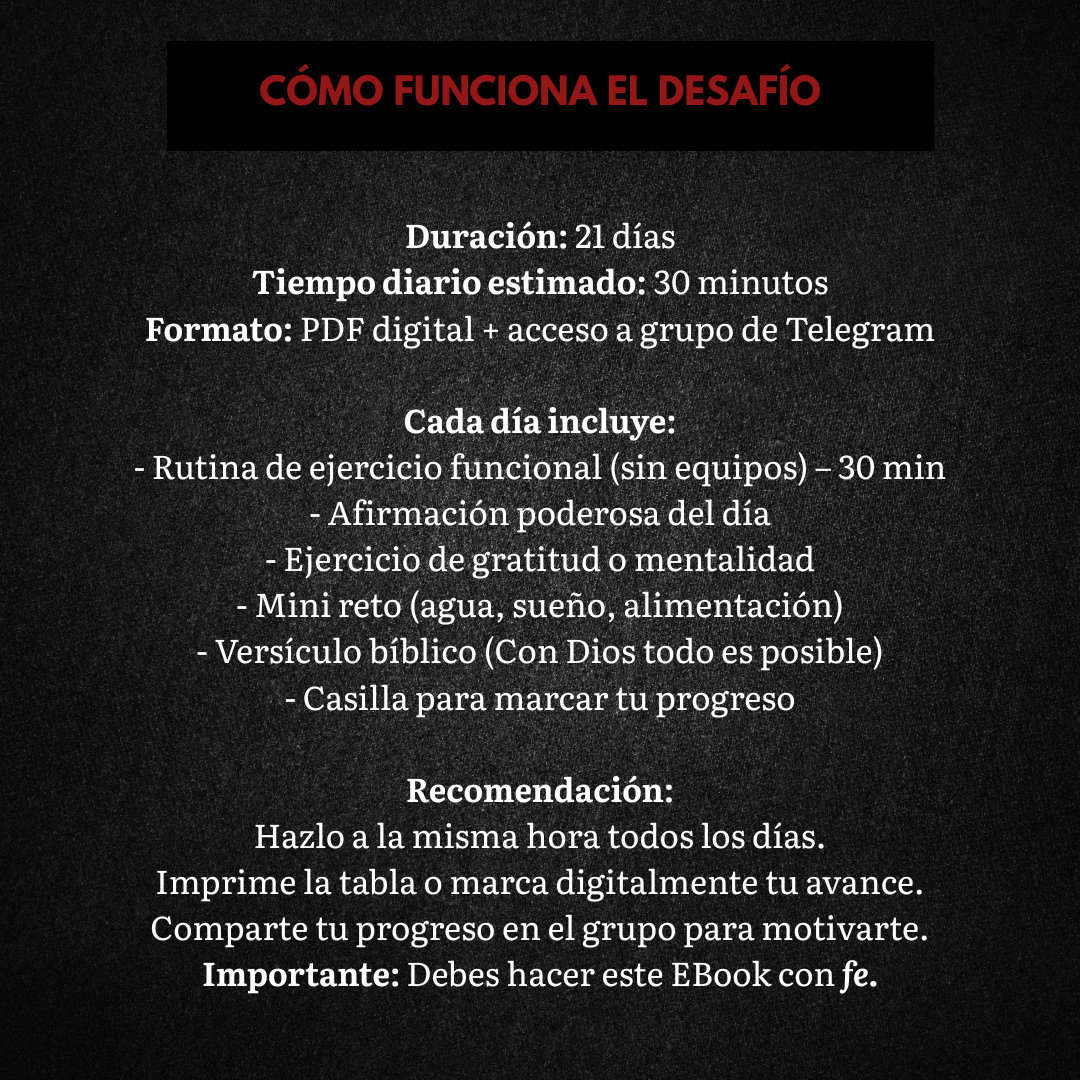 CÓMO FUNCIONA EL DESAFÍO

Duración: 21 días
Tiempo diario estimado: 30 minutos
Formato: PDF digital + acceso a grupo de Telegram

Cada día incluye:
- Rutina de ejercicio funcional (sin equipos) – 30 min
- Afirmación poderosa del día
- Ejercicio de gratitud o mentalidad
- Mini reto (agua, sueño, alimentación)
- Versículo bíblico (Con Dios todo es posible)
- Casilla para marcar tu progreso

Recomendación:
Hazlo a la misma hora todos los días.
Imprime la tabla o marca digitalmente tu avance.
Comparte tu progreso en el grupo para motivarte.
Importante: Debes hacer este EBook con fe.